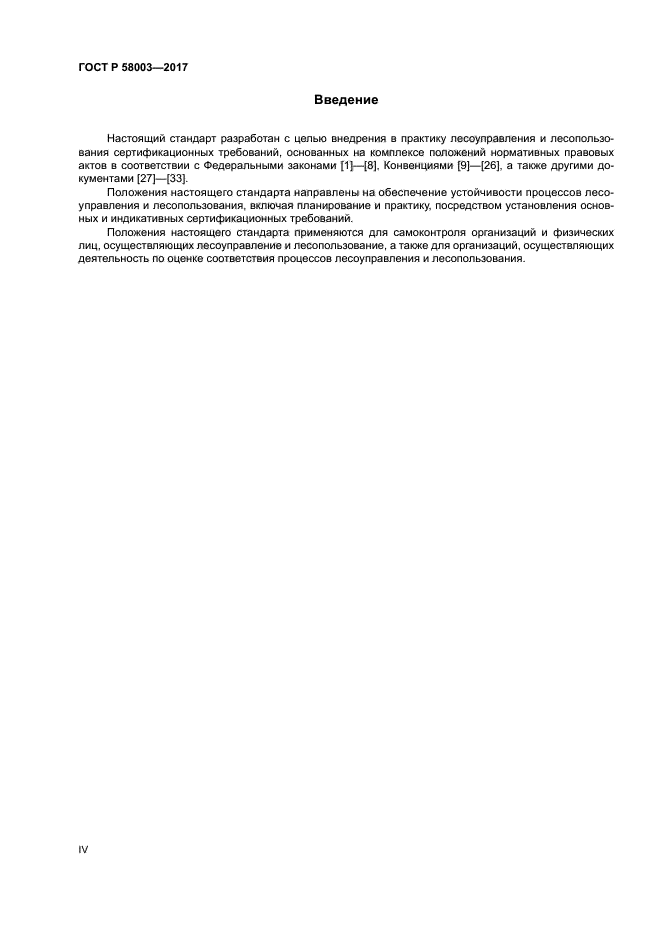 ГОСТ Р 58003—2017

Введение

Настоящий стандарт разработан с целью внедрения в практику лесоуправления и лесопользования сертификационных требований, основанных на комплексе положений нормативных правовых актов в соответствии с Федеральными законами [1]—[8], Конвенциями [9]—[26], а также другими документами [27]—[33].

Положения настоящего стандарта направлены на обеспечение устойчивости процессов лесоуправления и лесопользования, включая планирование и практику, посредством установления основных и индикативных сертификационных требований.

Положения настоящего стандарта применяются для самоконтроля организаций и физических лиц, осуществляющих лесоуправление и лесопользование, а также для организаций, осуществляющих деятельность по оценке соответствия процессов лесоуправления и лесопользования.

IV